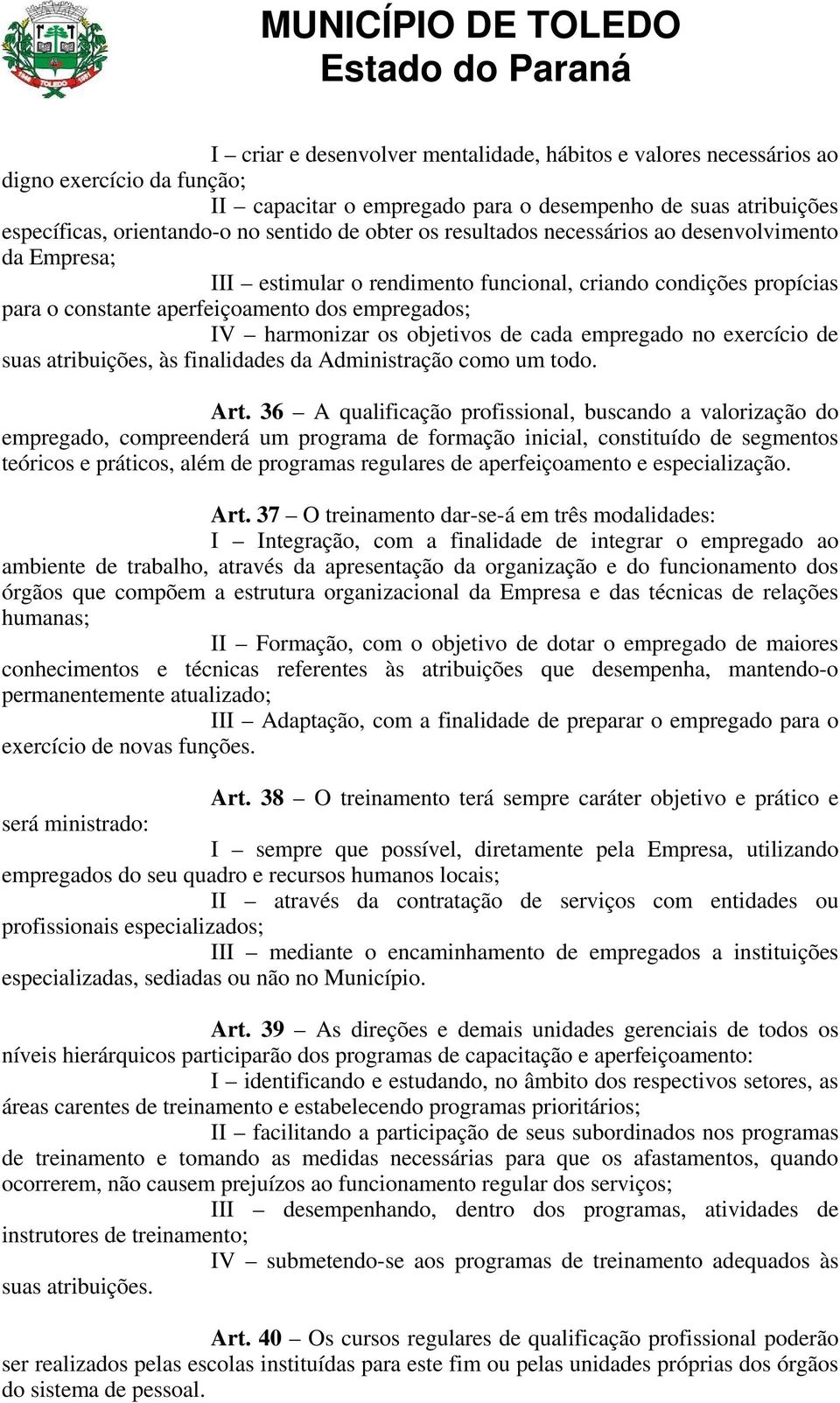 MUNICÍPIO DE TOLEDO
Estado do Paraná

I – criar e desenvolver mentalidade, hábitos e valores necessários ao digno exercício da função;
II – capacitar o empregado para o desempenho de suas atribuições específicas, orientando-o no sentido de obter os resultados necessários ao desenvolvimento da Empresa;
III – estimular o rendimento funcional, criando condições propícias para o constante aperfeiçoamento dos empregados;
IV – harmonizar os objetivos de cada empregado no exercício de suas atribuições, às finalidades da Administração como um todo.

Art. 36 – A qualificação profissional, buscando a valorização do empregado, compreenderá um programa de formação inicial, constituído de segmentos teóricos e práticos, além de programas regulares de aperfeiçoamento e especialização.

Art. 37 – O treinamento dar-se-á em três modalidades:
I – Integração, com a finalidade de integrar o empregado ao ambiente de trabalho, através da apresentação da organização e do funcionamento dos órgãos que compõem a estrutura organizacional da Empresa e das técnicas de relações humanas;
II – Formação, com o objetivo de dotar o empregado de maiores conhecimentos e técnicas referentes às atribuições que desempenha, mantendo-o permanentemente atualizado;
III – Adaptação, com a finalidade de preparar o empregado para o exercício de novas funções.

Art. 38 – O treinamento terá sempre caráter objetivo e prático e será ministrado:
I – sempre que possível, diretamente pela Empresa, utilizando empregados do seu quadro e recursos humanos locais;
II – através da contratação de serviços com entidades ou profissionais especializados;
III – mediante o encaminhamento de empregados a instituições especializadas, sediadas ou não no Município.

Art. 39 – As direções e demais unidades gerenciais de todos os níveis hierárquicos participarão dos programas de capacitação e aperfeiçoamento:
I – identificando e estudando, no âmbito dos respectivos setores, as áreas carentes de treinamento e estabelecendo programas prioritários;
II – facilitando a participação de seus subordinados nos programas de treinamento e tomando as medidas necessárias para que os afastamentos, quando ocorrerem, não causem prejuízos ao funcionamento regular dos serviços;
III – desempenhando, dentro dos programas, atividades de instrutores de treinamento;
IV – submetendo-se aos programas de treinamento adequados às suas atribuições.

Art. 40 – Os cursos regulares de qualificação profissional poderão ser realizados pelas escolas instituídas para este fim ou pelas unidades próprias dos órgãos do sistema de pessoal.